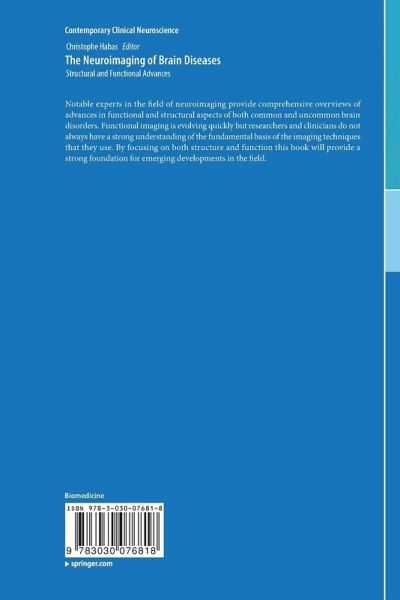 Contemporary Clinical Neuroscience

Christophe Habas Editor

The Neuroimaging of Brain Diseases

Structural and Functional Advances

Notable experts in the field of neuroimaging provide comprehensive overviews of advances in functional and structural aspects of both common and uncommon brain disorders. Functional imaging is evolving quickly but researchers and clinicians do not always have a strong understanding of the fundamental basis of the imaging techniques that they use. By focusing on both structure and function this book will provide a strong foundation for emerging developments in the field.

Biomedicine

ISBN 978-3-030-07681-8

9 783030 076818

▸ springer.com